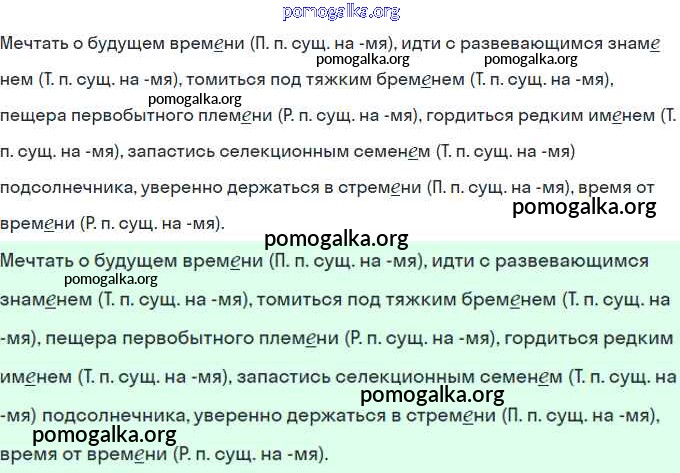 pomogalka.org

Мечтать о будущем времени (П. п. сущ. на -мя), идти с развевающимся знаменем (Т. п. сущ. на -мя), томиться под тяжким бременем (Т. п. сущ. на -мя), пещера первобытного племени (Р. п. сущ. на -мя), гордиться редким именем (Т. п. сущ. на -мя), запастись селекционным семенем (Т. п. сущ. на -мя) подсолнечника, уверенно держаться в стремени (П. п. сущ. на -мя), время от времени (Р. п. сущ. на -мя).

pomogalka.org pomogalka.org pomogalka.org pomogalka.org pomogalka.org

Мечтать о будущем времени (П. п. сущ. на -мя), идти с развевающимся знаменем (Т. п. сущ. на -мя), томиться под тяжким бременем (Т. п. сущ. на -мя), пещера первобытного племени (Р. п. сущ. на -мя), гордиться редким именем (Т. п. сущ. на -мя), запастись селекционным семенем (Т. п. сущ. на -мя) подсолнечника, уверенно держаться в стремени (П. п. сущ. на -мя), время от времени (Р. п. сущ. на -мя).

pomogalka.org pomogalka.org pomogalka.org